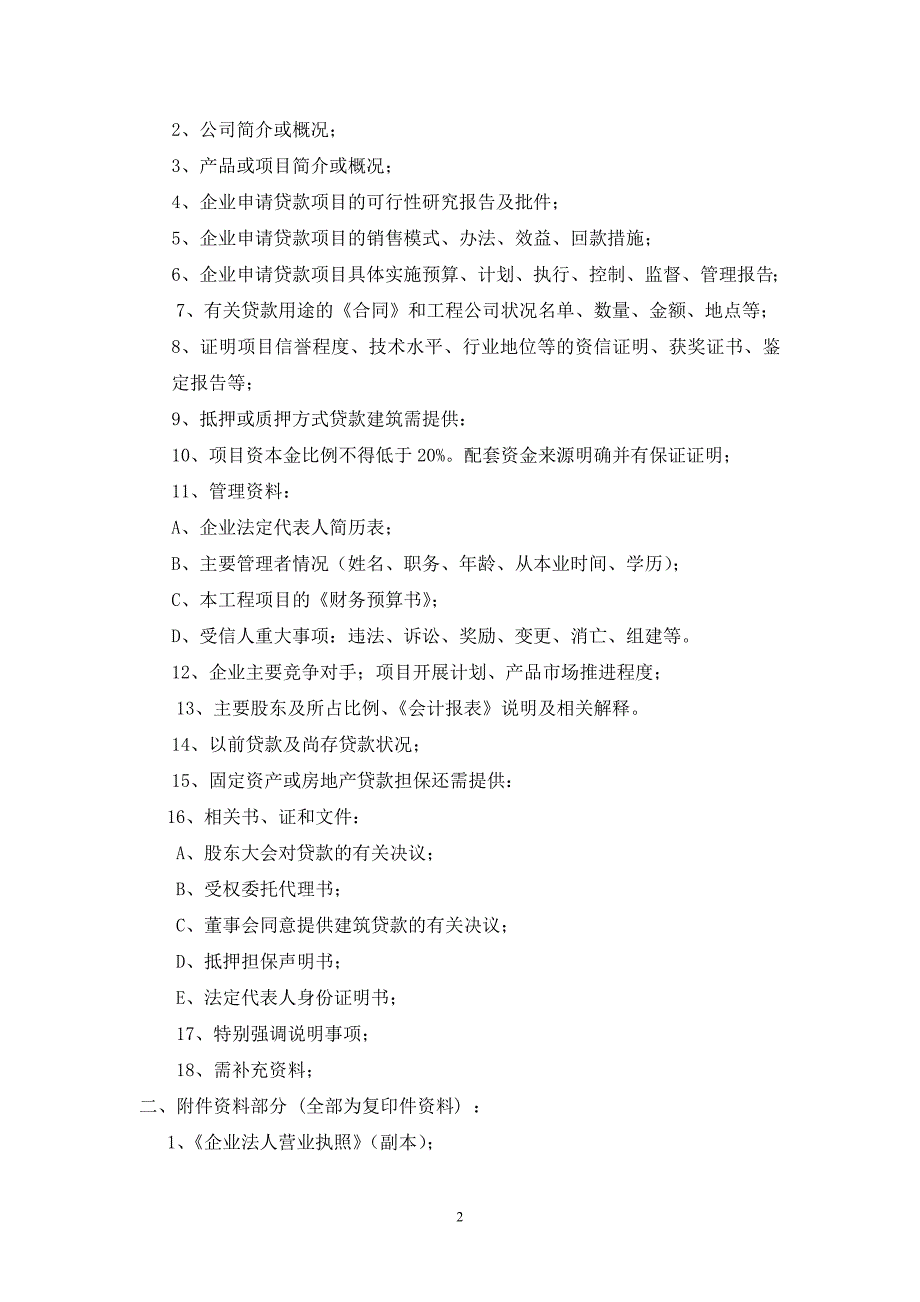 2、公司简介或概况；

3、产品或项目简介或概况；

4、企业申请贷款项目的可行性研究报告及批件；

5、企业申请贷款项目的销售模式、办法、效益、回款措施；

6、企业申请贷款项目具体实施预算、计划、执行、控制、监督、管理报告；

7、有关贷款用途的《合同》和工程公司状况名单、数量、金额、地点等；

8、证明项目信誉程度、技术水平、行业地位等的资信证明、获奖证书、鉴定报告等；

9、抵押或质押方式贷款建筑需提供：

10、项目资本金比例不得低于 20%。配套资金来源明确并有保证证明；

11、管理资料：

A、企业法定代表人简历表；

B、主要管理者情况（姓名、职务、年龄、从本业时间、学历）；

C、本工程项目的《财务预算书》；

D、受信人重大事项：违法、诉讼、奖励、变更、消亡、组建等。

12、企业主要竞争对手；项目开展计划、产品市场推进程度；

13、主要股东及所占比例、《会计报表》说明及相关解释。

14、以前贷款及尚存贷款状况；

15、固定资产或房地产贷款担保还需提供：

16、相关书、证和文件：

A、股东大会对贷款的有关决议；

B、受权委托代理书；

C、董事会同意提供建筑贷款的有关决议；

D、抵押担保声明书；

E、法定代表人身份证明书；

17、特别强调说明事项；

18、需补充资料；

二、附件资料部分（全部为复印件资料）：

1、《企业法人营业执照》（副本）；

2